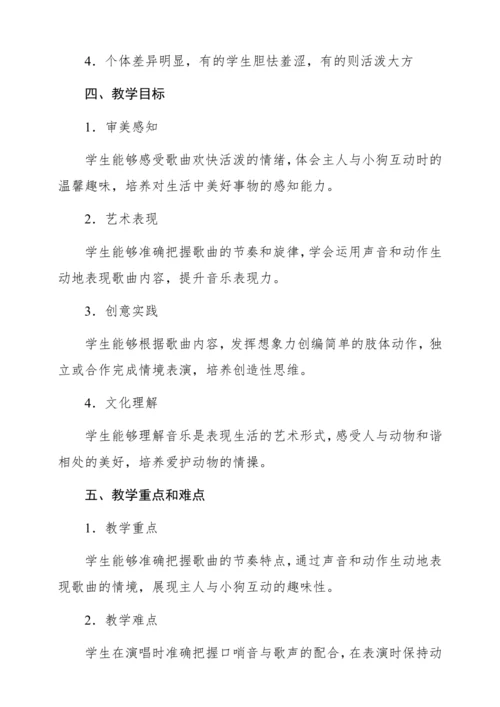 4．个体差异明显，有的学生胆怯羞涩，有的则活泼大方

四、教学目标

1．审美感知

学生能够感受歌曲欢快活泼的情绪，体会主人与小狗互动时的温馨趣味，培养对生活中美好事物的感知能力。

2．艺术表现

学生能够准确把握歌曲的节奏和旋律，学会运用声音和动作生动地表现歌曲内容，提升音乐表现力。

3．创意实践

学生能够根据歌曲内容，发挥想象力创编简单的肢体动作，独立或合作完成情境表演，培养创造性思维。

4．文化理解

学生能够理解音乐是表现生活的艺术形式，感受人与动物和谐相处的美好，培养爱护动物的情操。

五、教学重点和难点

1．教学重点

学生能够准确把握歌曲的节奏特点，通过声音和动作生动地表现歌曲的情境，展现主人与小狗互动的趣味性。

2．教学难点

学生在演唱时准确把握口哨音与歌声的配合，在表演时保持动